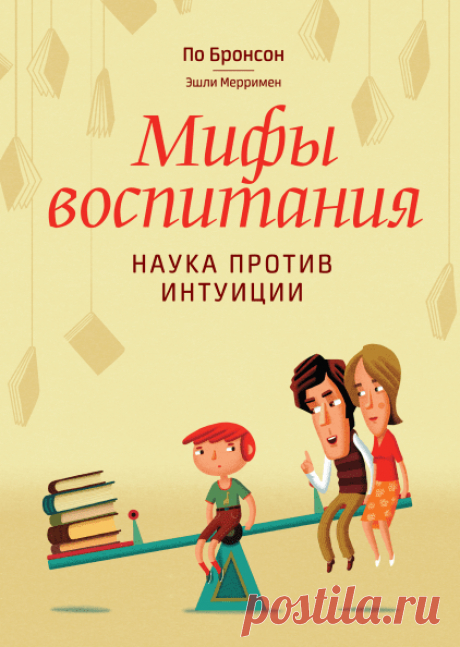 По Бронсон

Эшли Мерримен

Мифы воспитания

НАУКА ПРОТИВ ИНТУИЦИИ

postila.ru